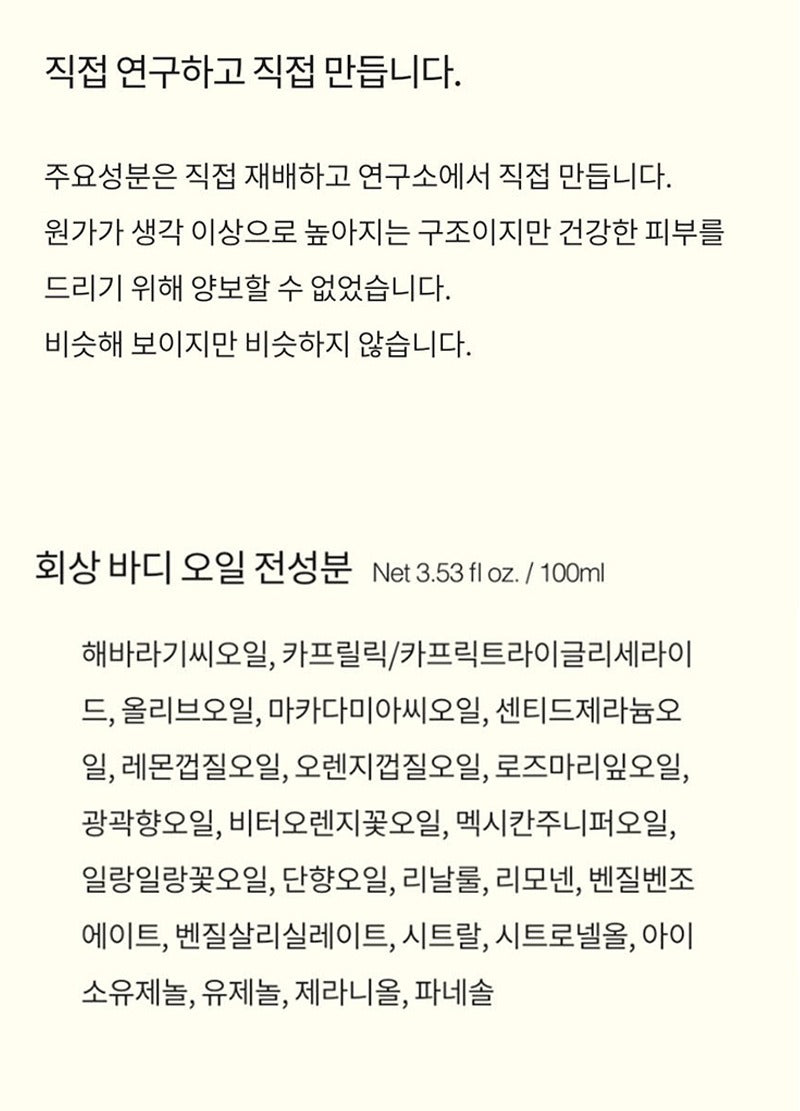 직접 연구하고 직접 만듭니다.

주요성분은 직접 재배하고 연구소에서 직접 만듭니다.
원가가 생각 이상으로 높아지는 구조이지만 건강한 피부를 드리기 위해 양보할 수 없었습니다.
비슷해 보이지만 비슷하지 않습니다.

회상 바디 오일 전성분 Net 3.53 fl oz. / 100ml

해바라기씨오일, 카프릴릭/카프릭트라이글리세라이드, 올리브오일, 마카다미아씨오일, 센티드제라늄오일, 레몬껍질오일, 오렌지껍질오일, 로즈마리잎오일, 광곽향오일, 비터오렌지꽃오일, 멕시칸주니퍼오일, 일랑일랑꽃오일, 단향오일, 리날룰, 리모넨, 벤질벤조에이트, 벤질살리실레이트, 시트랄, 시트로넬올, 아이소유제놀, 유제놀, 제라니올, 파네솔